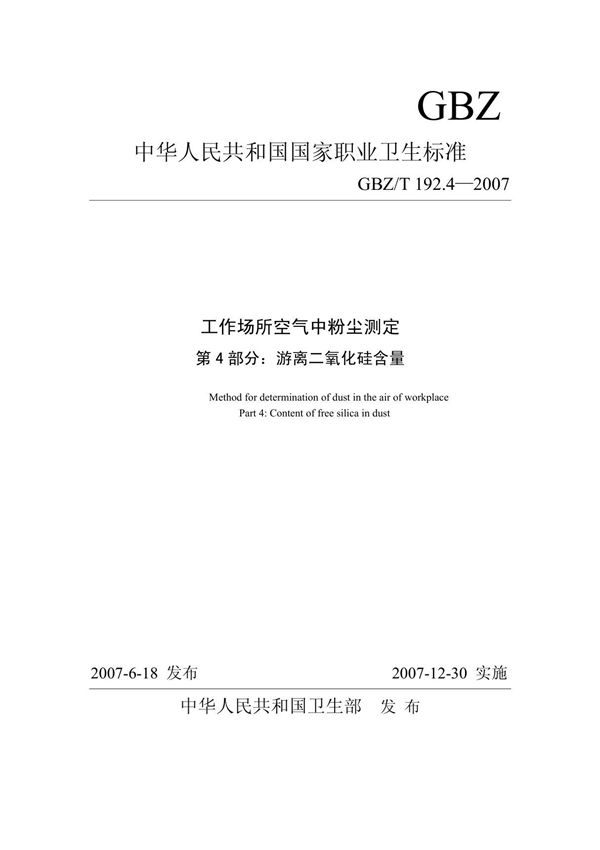 GBZ

中华人民共和国国家职业卫生标准

GBZ/T 192.4—2007

工作场所空气中粉尘测定

第 4 部分：游离二氧化硅含量

Method for determination of dust in the air of workplace
Part 4: Content of free silica in dust

2007-6-18 发布

2007-12-30 实施

中华人民共和国卫生部 发 布